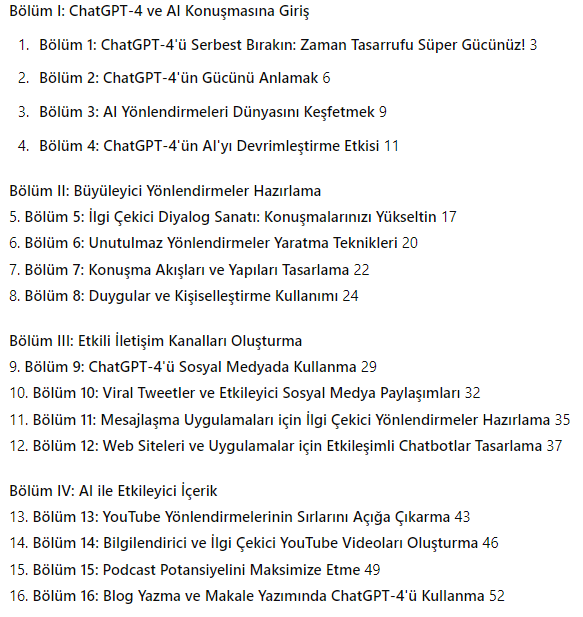 Bölüm I: ChatGPT-4 ve AI Konuşmasına Giriş

1. Bölüm 1: ChatGPT-4'ü Serbest Bırakın: Zaman Tasarrufu Süper Gücünüz! 3

2. Bölüm 2: ChatGPT-4'ün Gücünü Anlamak 6

3. Bölüm 3: AI Yönlendirmeleri Dünyasını Keşfetmek 9

4. Bölüm 4: ChatGPT-4'ün AI'yı Devrimleştirme Etkisi 11

Bölüm II: Büyüleyici Yönlendirmeler Hazırlama
5. Bölüm 5: İlgi Çekici Diyalog Sanatı: Konuşmalarınızı Yükseltin 17
6. Bölüm 6: Unutulmaz Yönlendirmeler Yaratma Teknikleri 20
7. Bölüm 7: Konuşma Akışları ve Yapıları Tasarlama 22
8. Bölüm 8: Duygular ve Kişiselleştirme Kullanımı 24

Bölüm III: Etkili İletişim Kanalları Oluşturma
9. Bölüm 9: ChatGPT-4'ü Sosyal Medyada Kullanma 29
10. Bölüm 10: Viral Tweetler ve Etkileyici Sosyal Medya Paylaşımları 32
11. Bölüm 11: Mesajlaşma Uygulamaları için İlgi Çekici Yönlendirmeler Hazırlama 35
12. Bölüm 12: Web Siteleri ve Uygulamalar için Etkileşimli Chatbotlar Tasarlama 37

Bölüm IV: AI ile Etkileyici İçerik
13. Bölüm 13: YouTube Yönlendirmelerinin Sırlarını Açığa Çıkarma 43
14. Bölüm 14: Bilgilendirici ve İlgi Çekici YouTube Videoları Oluşturma 46
15. Bölüm 15: Podcast Potansiyelini Maksimize Etme 49
16. Bölüm 16: Blog Yazma ve Makale Yazımında ChatGPT-4'ü Kullanma 52